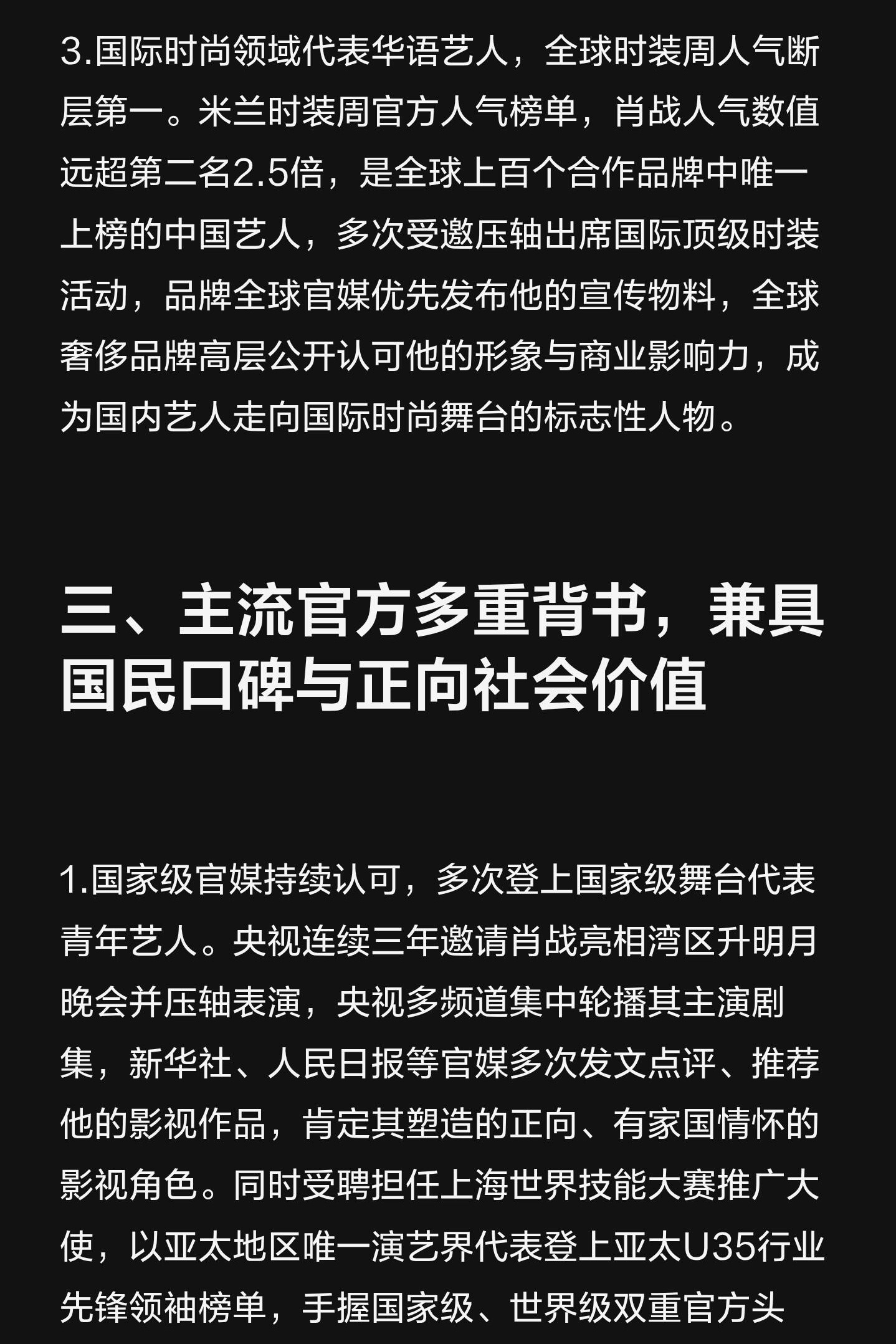 3.国际时尚领域代表华语艺人，全球时装周人气断层第一。米兰时装周官方人气榜单，肖战人气数值远超第二名2.5倍，是全球上百个合作品牌中唯一上榜的中国艺人，多次受邀压轴出席国际顶级时装活动，品牌全球官媒优先发布他的宣传物料，全球奢侈品牌高层公开认可他的形象与商业影响力，成为国内艺人走向国际时尚舞台的标志性人物。

三、主流官方多重背书，兼具国民口碑与正向社会价值

1.国家级官媒持续认可，多次登上国家级舞台代表青年艺人。央视连续三年邀请肖战亮相湾区升明月晚会并压轴表演，央视多频道集中轮播其主演剧集，新华社、人民日报等官媒多次发文点评、推荐他的影视作品，肯定其塑造的正向、有家国情怀的影视角色。同时受聘担任上海世界技能大赛推广大使，以亚太地区唯一演艺界代表登上亚太U35行业先锋领袖榜单，手握国家级、世界级双重官方头